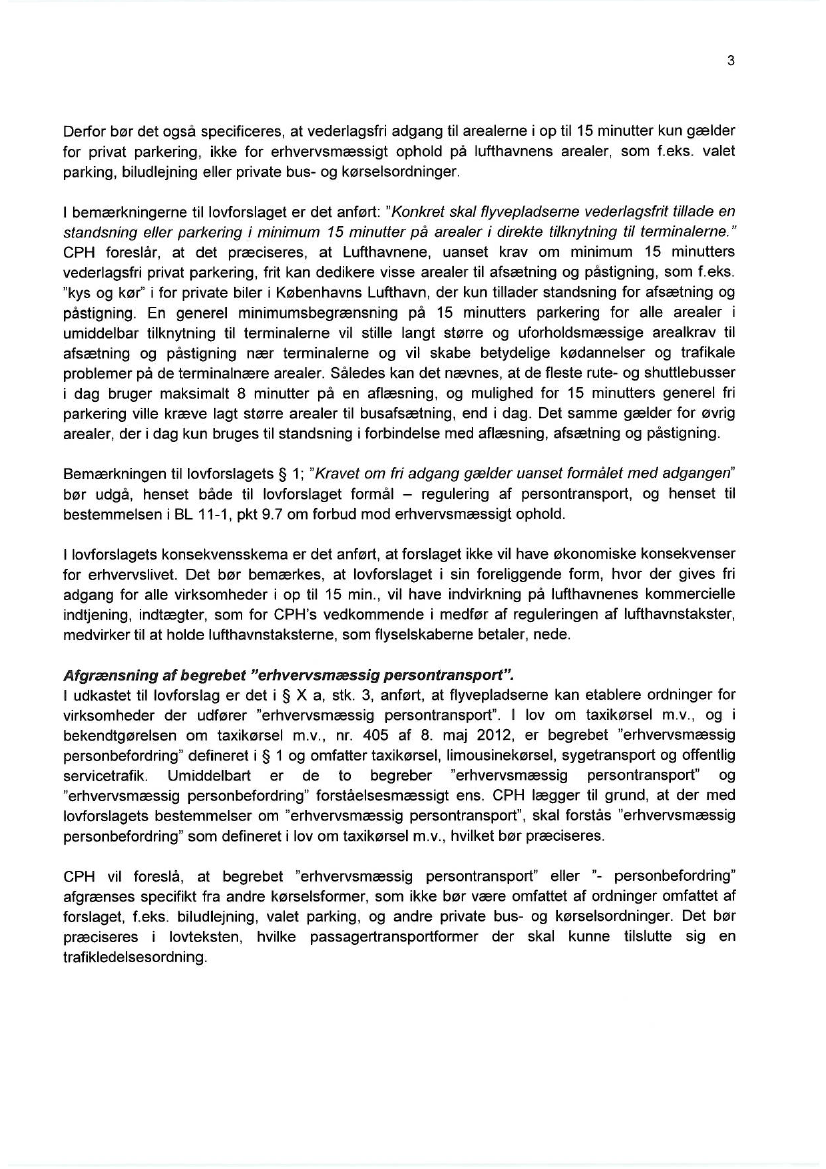 3

Derfor bør det også specificeres, at vederlagsfri adgang til arealerne i op til 15 minutter kun gælder for privat parkering, ikke for erhvervsmæssigt ophold på lufthavnens arealer, som f.eks. valet parking, biludlejning eller private bus- og kørselsordninger.

I bemærkningerne til lovforslaget er det anført: "Konkret skal flyvepladserne vederlagsfrit tillade en standsning eller parkering i minimum 15 minutter på arealer i direkte tilknytning til terminalerne." CPH foreslår, at det præciseres, at Lufthavnene, uanset krav om minimum 15 minutters vederlagsfri privat parkering, frit kan dedikere visse arealer til afsætning og påstigning, som f.eks. "kys og kør" i for private biler i Københavns Lufthavn, der kun tillader standsning for afsætning og påstigning. En generel minimumsbegrænsning på 15 minutters parkering for alle arealer i umiddelbar tilknytning til terminalerne vil stille langt større og uforholdsmæssige arealkrav til afsætning og påstigning nær terminalerne og vil skabe betydelige kødannelser og trafikale problemer på de terminalnære arealer. Således kan det nævnes, at de fleste rute- og shuttlebusser i dag bruger maksimalt 8 minutter på en aflæsning, og mulighed for 15 minutters generel fri parkering ville kræve lagt større arealer til busafsætning, end i dag. Det samme gælder for øvrig arealer, der i dag kun bruges til standsning i forbindelse med aflæsning, afsætning og påstigning.

Bemærkningen til lovforslagets § 1; "Kravet om fri adgang gælder uanset formålet med adgangen" bør udgå, henset både til lovforslaget formål – regulering af persontransport, og henset til bestemmelsen i BL 11-1, pkt 9.7 om forbud mod erhvervsmæssigt ophold.

I lovforslagets konsekvensskema er det anført, at forslaget ikke vil have økonomiske konsekvenser for erhvervslivet. Det bør bemærkes, at lovforslaget i sin foreliggende form, hvor der gives fri adgang for alle virksomheder i op til 15 min., vil have indvirkning på lufthavnenes kommercielle indtjening, indtægter, som for CPH's vedkommende i medfør af reguleringen af lufthavnstakster, medvirker til at holde lufthavnstaksterne, som flyselskaberne betaler, nede.

Afgrænsning af begrebet "erhvervsmæssig persontransport".
I udkastet til lovforslag er det i § X a, stk. 3, anført, at flyvepladserne kan etablere ordninger for virksomheder der udfører "erhvervsmæssig persontransport". I lov om taxikørsel m.v., og i bekendtgørelsen om taxikørsel m.v., nr. 405 af 8. maj 2012, er begrebet "erhvervsmæssig personbefordring" defineret i § 1 og omfatter taxikørsel, limousinekørsel, sygetransport og offentlig servicetrafik. Umiddelbart er de to begreber "erhvervsmæssig persontransport" og "erhvervsmæssig personbefordring" forståelsesmæssigt ens. CPH lægger til grund, at der med lovforslagets bestemmelser om "erhvervsmæssig persontransport", skal forstås "erhvervsmæssig personbefordring" som defineret i lov om taxikørsel m.v., hvilket bør præciseres.

CPH vil foreslå, at begrebet "erhvervsmæssig persontransport" eller "- personbefordring" afgrænses specifikt fra andre kørselsformer, som ikke bør være omfattet af ordninger omfattet af forslaget, f.eks. biludlejning, valet parking, og andre private bus- og kørselsordninger. Det bør præciseres i lovteksten, hvilke passagertransportformer der skal kunne tilslutte sig en trafikledelsesordning.